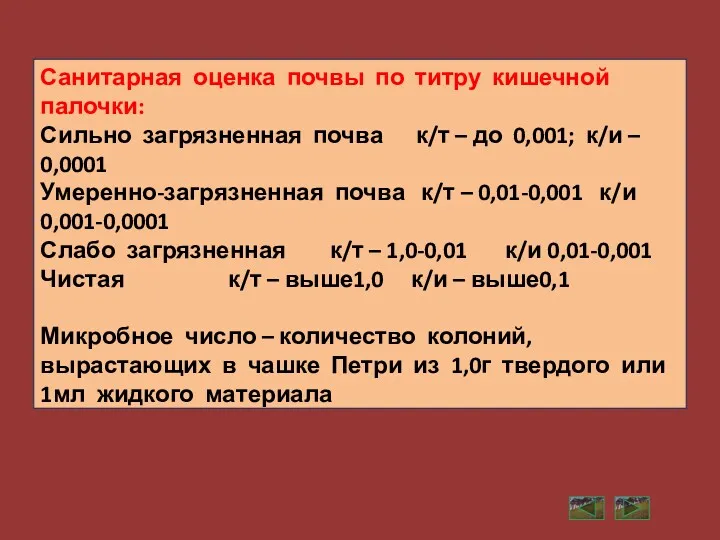 Санитарная оценка почвы по титру кишечной палочки:
Сильно загрязненная почва к/т – до 0,001; к/и – 0,0001
Умеренно-загрязненная почва к/т – 0,01-0,001 к/и 0,001-0,0001
Слабо загрязненная к/т – 1,0-0,01 к/и 0,01-0,001
Чистая к/т – выше1,0 к/и – выше0,1

Микробное число – количество колоний, вырастающих в чашке Петри из 1,0г твердого или 1мл жидкого материала